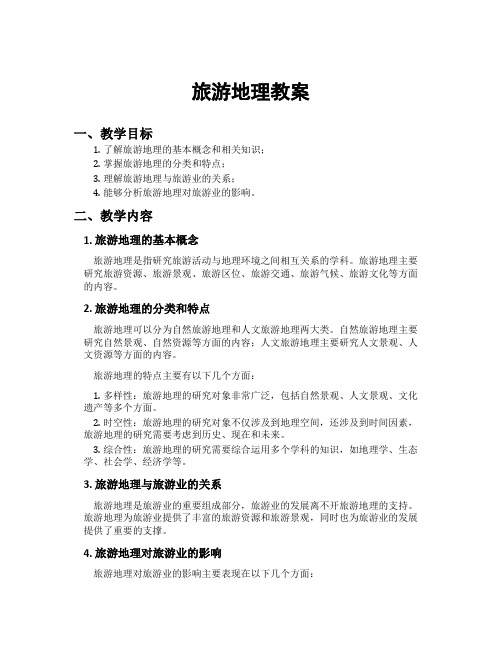 旅游地理教案

一、教学目标

1. 了解旅游地理的基本概念和相关知识；
2. 掌握旅游地理的分类和特点；
3. 理解旅游地理与旅游业的关系；
4. 能够分析旅游地理对旅游业的影响。

二、教学内容

1. 旅游地理的基本概念

旅游地理是指研究旅游活动与地理环境之间相互关系的学科。旅游地理主要研究旅游资源、旅游景观、旅游区位、旅游交通、旅游气候、旅游文化等方面的内容。

2. 旅游地理的分类和特点

旅游地理可以分为自然旅游地理和人文旅游地理两大类。自然旅游地理主要研究自然景观、自然资源等方面的内容；人文旅游地理主要研究人文景观、人文资源等方面的内容。

旅游地理的特点主要有以下几个方面：

1. 多样性：旅游地理的研究对象非常广泛，包括自然景观、人文景观、文化遗产等多个方面。
2. 时空性：旅游地理的研究对象不仅涉及到地理空间，还涉及到时间因素，旅游地理的研究需要考虑到历史、现在和未来。
3. 综合性：旅游地理的研究需要综合运用多个学科的知识，如地理学、生态学、社会学、经济学等。

3. 旅游地理与旅游业的关系

旅游地理是旅游业的重要组成部分，旅游业的发展离不开旅游地理的支持。旅游地理为旅游业提供了丰富的旅游资源和旅游景观，同时也为旅游业的发展提供了重要的支撑。

4. 旅游地理对旅游业的影响

旅游地理对旅游业的影响主要表现在以下几个方面：